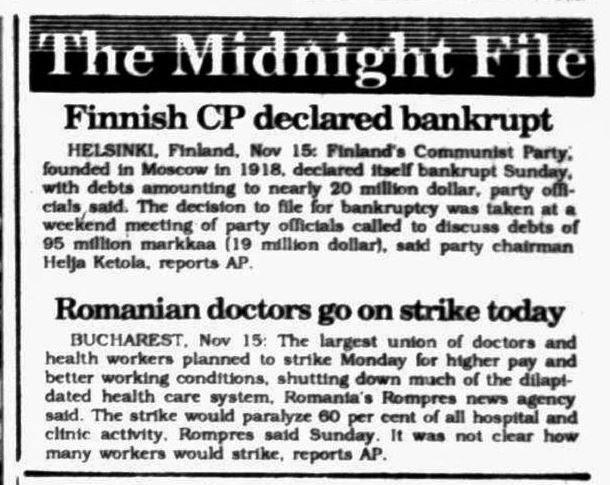 The Midnight File

Finnish CP declared bankrupt

HELSINKI, Finland, Nov 15: Finland's Communist Party, founded in Moscow in 1918, declared itself bankrupt Sunday, with debts amounting to nearly 20 million dollar, party officials said. The decision to file for bankruptcy was taken at a weekend meeting of party officials called to discuss debts of 95 million markkaa (19 million dollar), said party chairman Helja Ketola, reports AP.

Romanian doctors go on strike today

BUCHAREST, Nov 15: The largest union of doctors and health workers planned to strike Monday for higher pay and better working conditions, shutting down much of the dilapidated health care system, Romania's Rompres news agency said. The strike would paralyze 60 per cent of all hospital and clinic activity, Rompres said Sunday. It was not clear how many workers would strike, reports AP.